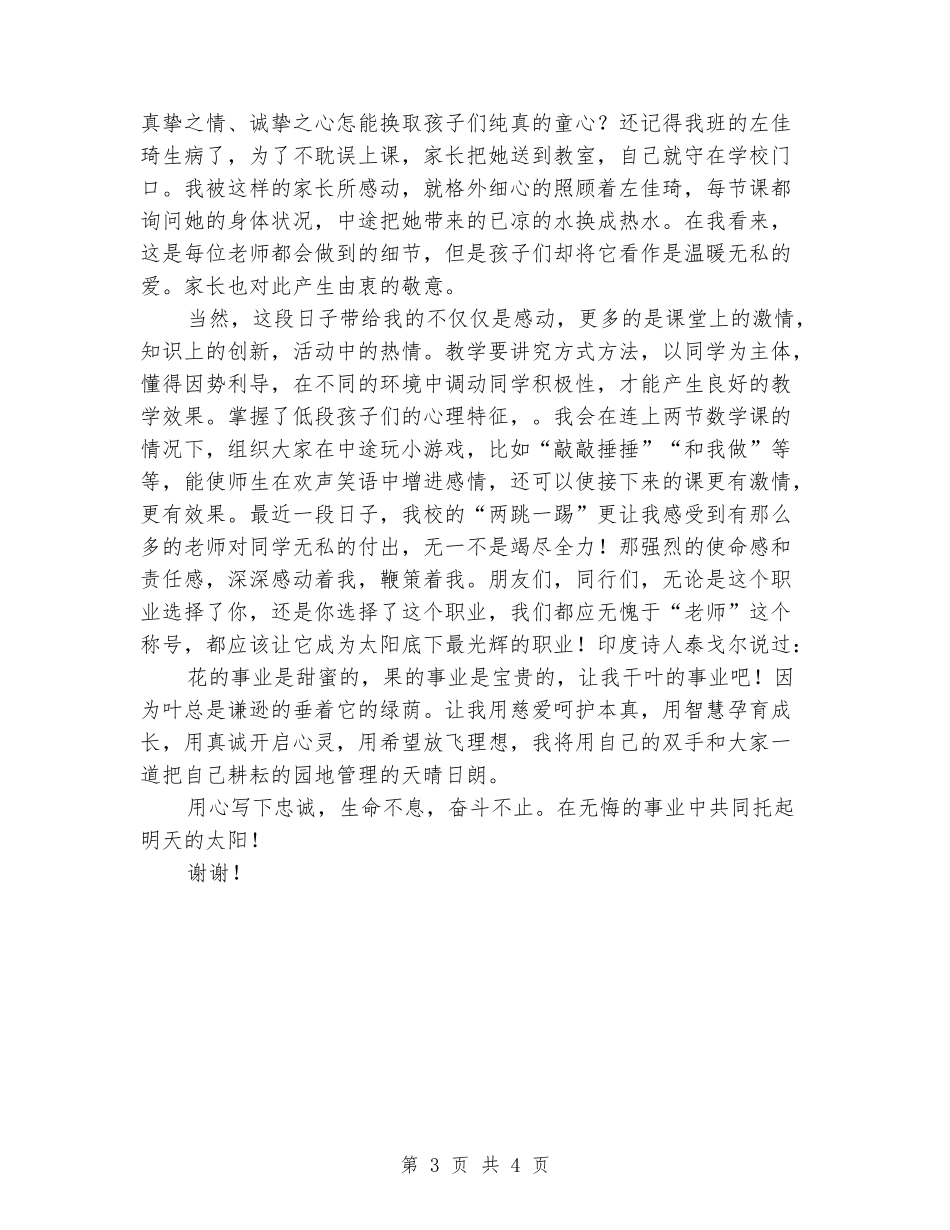 真挚之情、诚挚之心怎能换取孩子们纯真的童心？还记得我班的左佳琦生病了，为了不耽误上课，家长把她送到教室，自己就守在学校门口。我被这样的家长所感动，就格外细心的照顾着左佳琦，每节课都询问她的身体状况，中途把她带来的已凉的水换成热水。在我看来，这是每位老师都会做到的细节，但是孩子们却将它看作是温暖无私的爱。家长也对此产生由衷的敬意。

当然，这段日子带给我的不仅仅是感动，更多的是课堂上的激情，知识上的创新，活动中的热情。教学要讲究方式方法，以同学为主体，懂得因势利导，在不同的环境中调动同学积极性，才能产生良好的教学效果。掌握了低段孩子们的心理特征，。我会在连上两节数学课的情况下，组织大家在中途玩小游戏，比如“敲敲捶捶”“和我做”等等，能使师生在欢声笑语中增进感情，还可以使接下来的课更有激情，更有效果。最近一段日子，我校的“两跳一踢”更让我感受到有那么多的老师对同学无私的付出，无一不是竭尽全力！那强烈的使命感和责任感，深深感动着我，鞭策着我。朋友们，同行们，无论是这个职业选择了你，还是你选择了这个职业，我们都应无愧于“老师”这个称号，都应该让它成为太阳底下最光辉的职业！印度诗人泰戈尔说过：

花的事业是甜蜜的，果的事业是宝贵的，让我干叶的事业吧！因为叶总是谦逊的垂着它的绿荫。让我用慈爱呵护本真，用智慧孕育成长，用真诚开启心灵，用希望放飞理想，我将用自己的双手和大家一道把自己耕耘的园地管理的天晴日朗。

用心写下忠诚，生命不息，奋斗不止。在无悔的事业中共同托起明天的太阳！

谢谢！

第 3 页 共 4 页